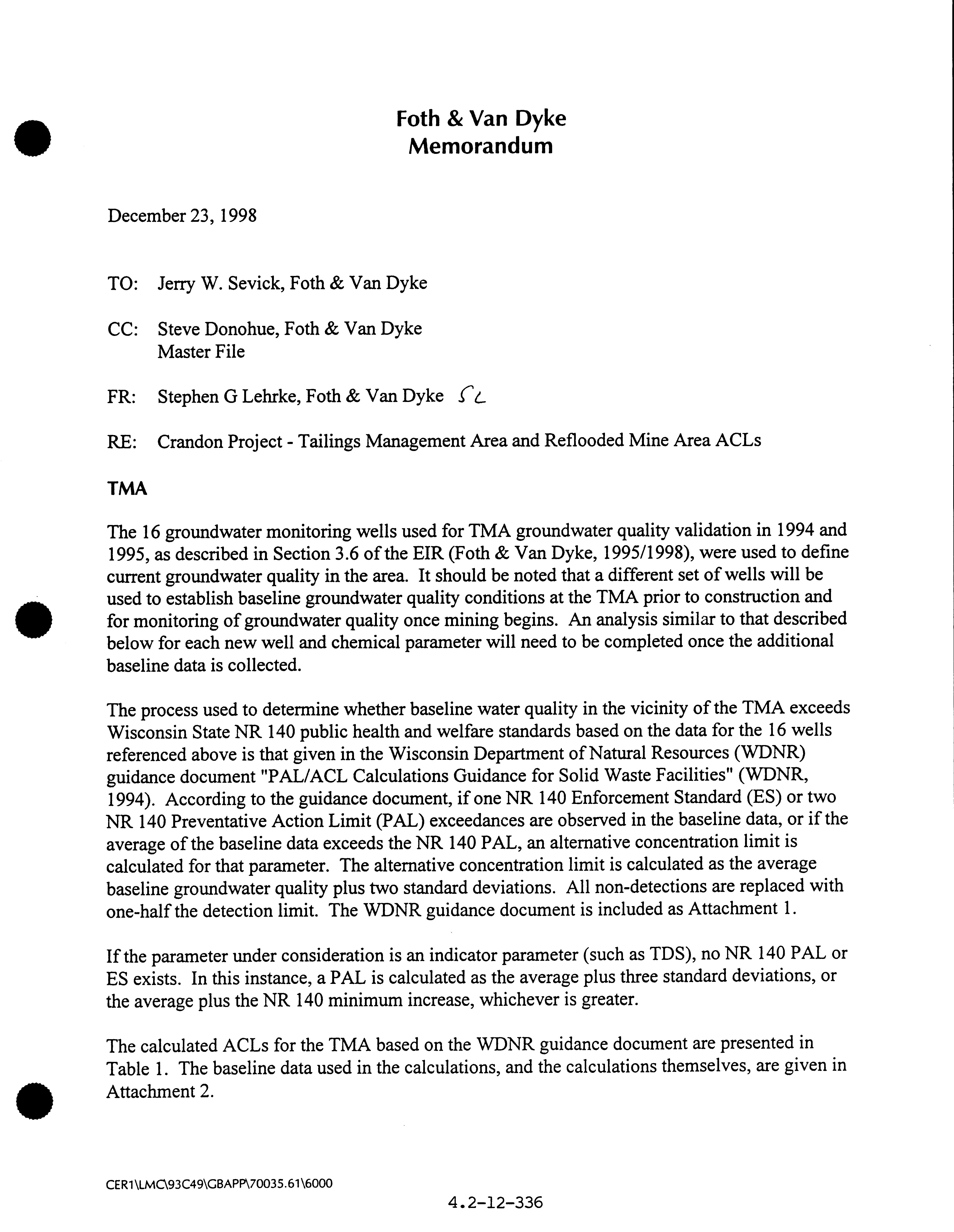 Foth & Van Dyke
Memorandum

December 23, 1998

TO: Jerry W. Sevick, Foth & Van Dyke

CC: Steve Donohue, Foth & Van Dyke
Master File

FR: Stephen G Lehrke, Foth & Van Dyke SL

RE: Crandon Project - Tailings Management Area and Reflooded Mine Area ACLs

TMA

The 16 groundwater monitoring wells used for TMA groundwater quality validation in 1994 and 1995, as described in Section 3.6 of the EIR (Foth & Van Dyke, 1995/1998), were used to define current groundwater quality in the area. It should be noted that a different set of wells will be used to establish baseline groundwater quality conditions at the TMA prior to construction and for monitoring of groundwater quality once mining begins. An analysis similar to that described below for each new well and chemical parameter will need to be completed once the additional baseline data is collected.

The process used to determine whether baseline water quality in the vicinity of the TMA exceeds Wisconsin State NR 140 public health and welfare standards based on the data for the 16 wells referenced above is that given in the Wisconsin Department of Natural Resources (WDNR) guidance document "PAL/ACL Calculations Guidance for Solid Waste Facilities" (WDNR, 1994). According to the guidance document, if one NR 140 Enforcement Standard (ES) or two NR 140 Preventative Action Limit (PAL) exceedances are observed in the baseline data, or if the average of the baseline data exceeds the NR 140 PAL, an alternative concentration limit is calculated for that parameter. The alternative concentration limit is calculated as the average baseline groundwater quality plus two standard deviations. All non-detections are replaced with one-half the detection limit. The WDNR guidance document is included as Attachment 1.

If the parameter under consideration is an indicator parameter (such as TDS), no NR 140 PAL or ES exists. In this instance, a PAL is calculated as the average plus three standard deviations, or the average plus the NR 140 minimum increase, whichever is greater.

The calculated ACLs for the TMA based on the WDNR guidance document are presented in Table 1. The baseline data used in the calculations, and the calculations themselves, are given in Attachment 2.

CER1\LMC\93C49\GBAPP\70035.61\6000

4.2-12-336